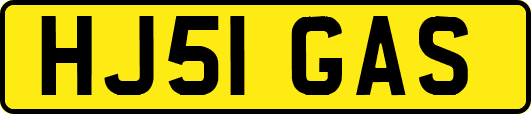 HJ51 GAS